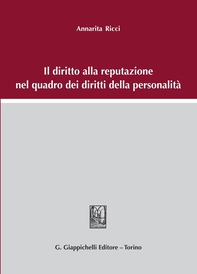 Annarita Ricci

Il diritto alla reputazione nel quadro dei diritti della personalità

G. Giappichelli Editore – Torino